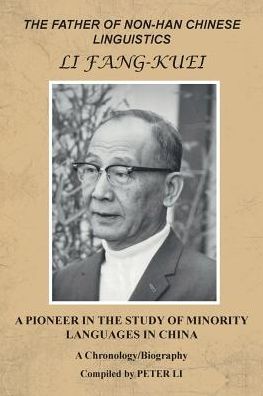 THE FATHER OF NON-HAN CHINESE LINGUISTICS

LI FANG-KUEI

A PIONEER IN THE STUDY OF MINORITY LANGUAGES IN CHINA

A Chronology/Biography

Compiled by PETER LI